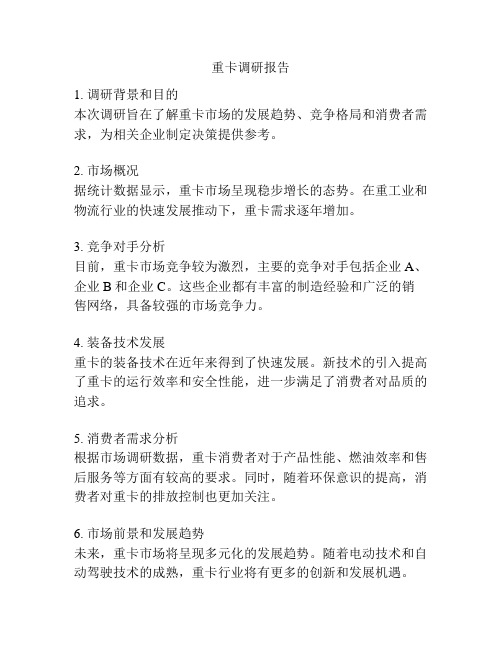 重卡调研报告

1. 调研背景和目的
本次调研旨在了解重卡市场的发展趋势、竞争格局和消费者需求，为相关企业制定决策提供参考。

2. 市场概况
据统计数据显示，重卡市场呈现稳步增长的态势。在重工业和物流行业的快速发展推动下，重卡需求逐年增加。

3. 竞争对手分析
目前，重卡市场竞争较为激烈，主要的竞争对手包括企业 A、企业 B 和企业 C。这些企业都有丰富的制造经验和广泛的销售网络，具备较强的市场竞争力。

4. 装备技术发展
重卡的装备技术在近年来得到了快速发展。新技术的引入提高了重卡的运行效率和安全性能，进一步满足了消费者对品质的追求。

5. 消费者需求分析
根据市场调研数据，重卡消费者对于产品性能、燃油效率和售后服务等方面有较高的要求。同时，随着环保意识的提高，消费者对重卡的排放控制也更加关注。

6. 市场前景和发展趋势
未来，重卡市场将呈现多元化的发展趋势。随着电动技术和自动驾驶技术的成熟，重卡行业将有更多的创新和发展机遇。